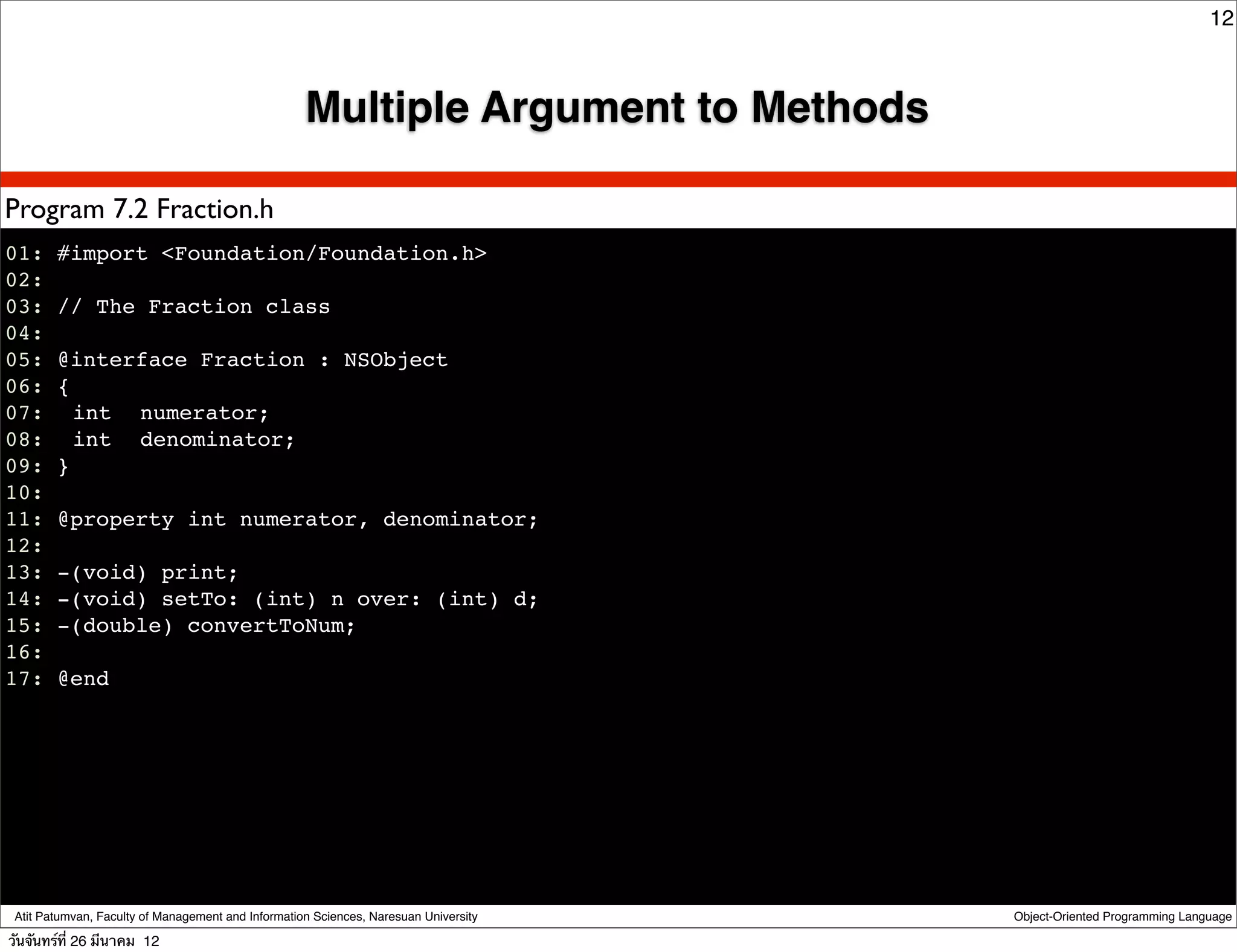 12

Multiple Argument to Methods

Program 7.2 Fraction.h

01: #import <Foundation/Foundation.h>
02:
03: // The Fraction class
04:
05: @interface Fraction : NSObject
06: {
07:   int   numerator;
08:   int   denominator;
09: }
10:
11: @property int numerator, denominator;
12:
13: -(void) print;
14: -(void) setTo: (int) n over: (int) d;
15: -(double) convertToNum;
16:
17: @end

Atit Patumvan, Faculty of Management and Information Sciences, Naresuan University

Object-Oriented Programming Language

วันจันทร์ที่ 26 มีนาคม 12